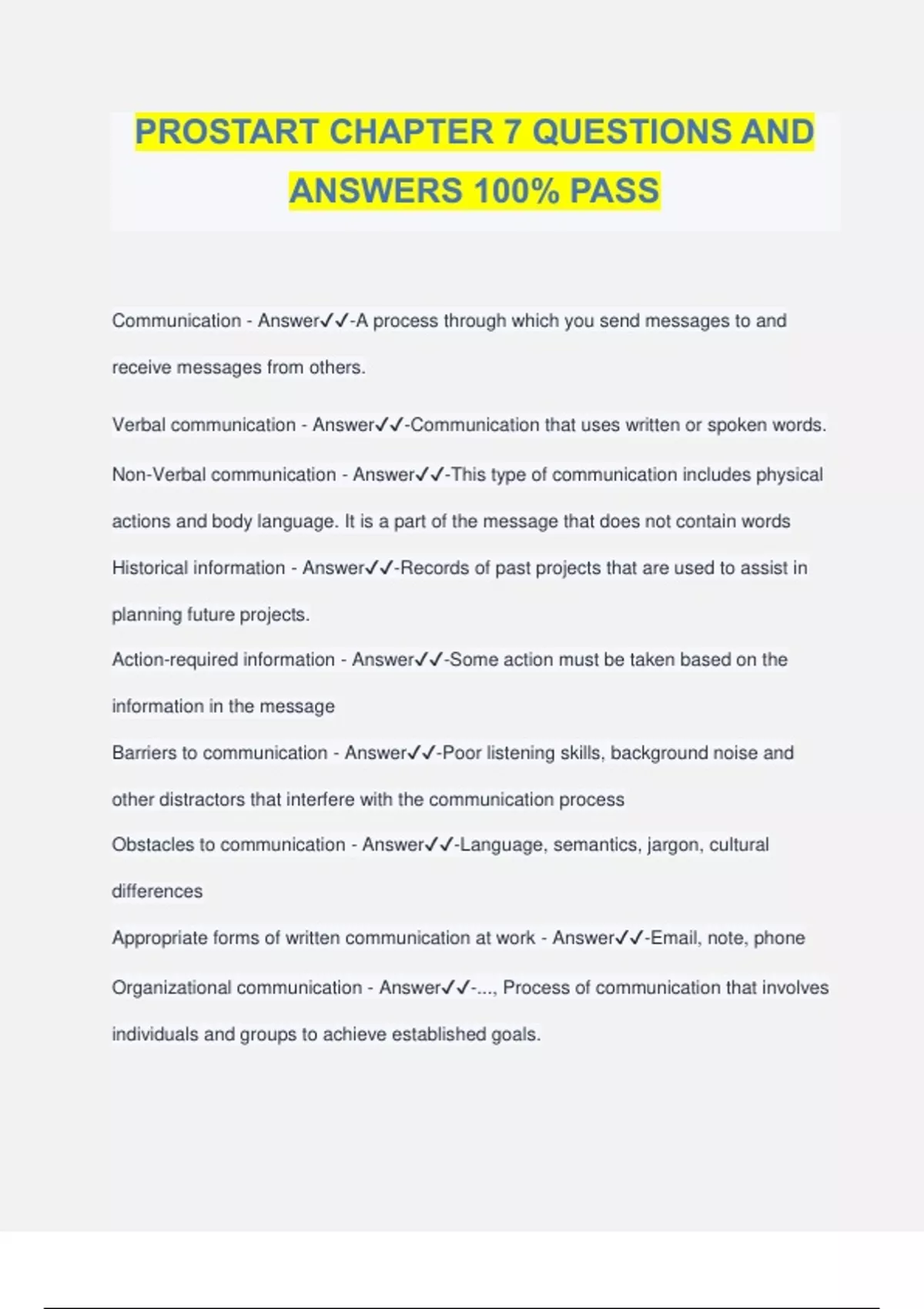 PROSTART CHAPTER 7 QUESTIONS AND ANSWERS 100% PASS

Communication - Answer✓✓-A process through which you send messages to and receive messages from others.

Verbal communication - Answer✓✓-Communication that uses written or spoken words.

Non-Verbal communication - Answer✓✓-This type of communication includes physical actions and body language. It is a part of the message that does not contain words

Historical information - Answer✓✓-Records of past projects that are used to assist in planning future projects.

Action-required information - Answer✓✓-Some action must be taken based on the information in the message

Barriers to communication - Answer✓✓-Poor listening skills, background noise and other distractors that interfere with the communication process

Obstacles to communication - Answer✓✓-Language, semantics, jargon, cultural differences

Appropriate forms of written communication at work - Answer✓✓-Email, note, phone

Organizational communication - Answer✓✓-..., Process of communication that involves individuals and groups to achieve established goals.